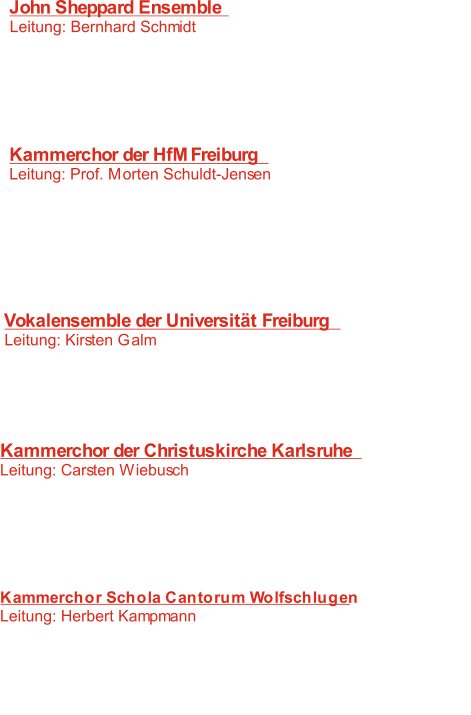 John Sheppard Ensemble
Leitung: Bernhard Schmidt

Kammerchor der HfM Freiburg
Leitung: Prof. Morten Schuldt-Jensen

Vokalensemble der Universität Freiburg
Leitung: Kirsten Galm

Kammerchor der Christuskirche Karlsruhe
Leitung: Carsten Wiebusch

Kammerchor Schola Cantorum Wolfschlugen
Leitung: Herbert Kampmann